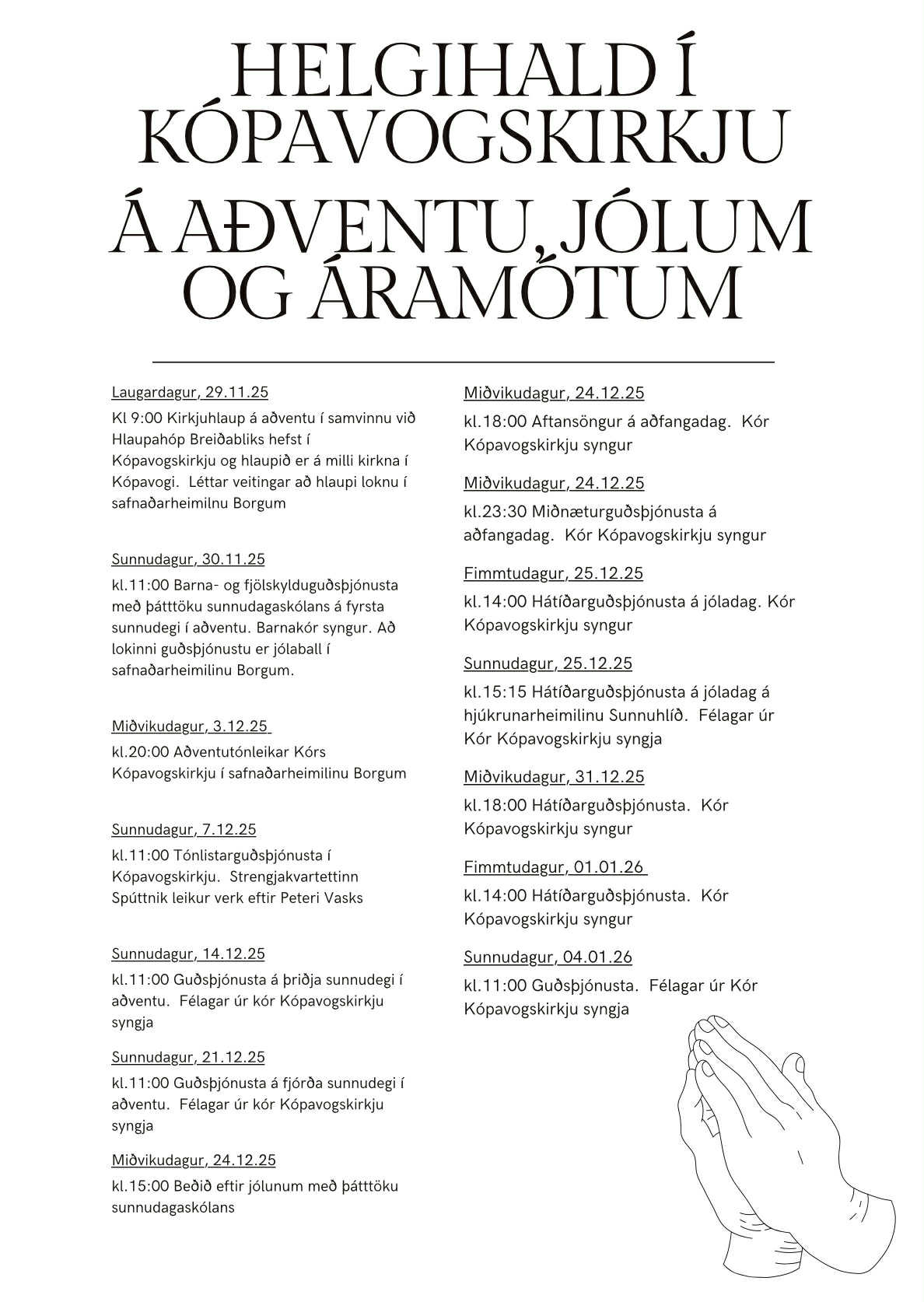 HELGIHALD Í KÓPAVOGSKIRKJU

Á AÐVENTU, JÓLUM OG ÁRAMÓTUM

Laugardagur, 29.11.25

Kl 9:00 Kirkjuhlaup á aðventu í samvinnu við Hlaupahóp Breiðabliks hefst í Kópavogskirkju og hlaupið er á milli kirkna í Kópavogi. Léttar veitingar að hlaupi loknu í safnaðarheimilnu Borgum

Sunnudagur, 30.11.25

kl.11:00 Barna- og fjölskylduguðsþjónusta með þátttöku sunnudagaskólans á fyrsta sunnudegi í aðventu. Barnakór syngur. Að lokinni guðsþjónustu er jólaball í safnaðarheimilinu Borgum.

Miðvikudagur, 3.12.25

kl.20:00 Aðventutónleikar Kórs Kópavogskirkju í safnaðarheimilinu Borgum

Sunnudagur, 7.12.25

kl.11:00 Tónlistarguðsþjónusta í Kópavogskirkju. Strengjakvartettinn Spúttnik leikur verk eftir Peteri Vasks

Sunnudagur, 14.12.25

kl.11:00 Guðsþjónusta á þriðja sunnudegi í aðventu. Félagar úr kór Kópavogskirkju syngja

Sunnudagur, 21.12.25

kl.11:00 Guðsþjónusta á fjórða sunnudegi í aðventu. Félagar úr kór Kópavogskirkju syngja

Miðvikudagur, 24.12.25

kl.15:00 Beðið eftir jólunum með þátttöku sunnudagaskólans

Miðvikudagur, 24.12.25

kl.18:00 Aftansöngur á aðfangadag. Kór Kópavogskirkju syngur

Miðvikudagur, 24.12.25

kl.23:30 Miðnæturguðsþjónusta á aðfangadag. Kór Kópavogskirkju syngur

Fimmtudagur, 25.12.25

kl.14:00 Hátíðarguðsþjónusta á jóladag. Kór Kópavogskirkju syngur

Sunnudagur, 25.12.25

kl.15:15 Hátíðarguðsþjónusta á jóladag á hjúkrunarheimilinu Sunnuhlíð. Félagar úr Kór Kópavogskirkju syngja

Miðvikudagur, 31.12.25

kl.18:00 Hátíðarguðsþjónusta. Kór Kópavogskirkju syngur

Fimmtudagur, 01.01.26

kl.14:00 Hátíðarguðsþjónusta. Kór Kópavogskirkju syngur

Sunnudagur, 04.01.26

kl.11:00 Guðsþjónusta. Félagar úr Kór Kópavogskirkju syngja